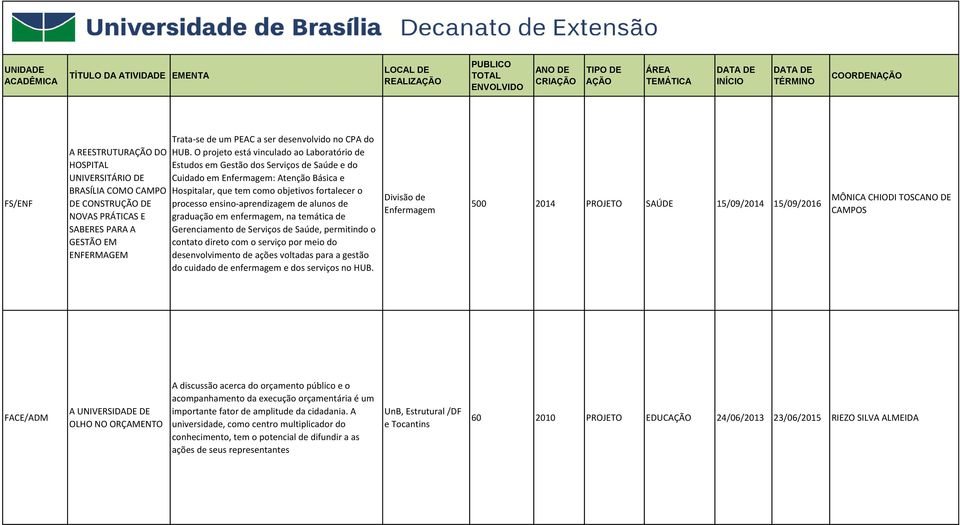 Universidade de Brasília Decanato de Extensão

| UNIDADE ACADÊMICA | TÍTULO DA ATIVIDADE | EMENTA | LOCAL DE REALIZAÇÃO | PUBLICO TOTAL ENVOLVIDO | ANO DE CRIAÇÃO | TIPO DE AÇÃO | ÁREA TEMÁTICA | DATA DE INÍCIO | DATA DE TÉRMINO | COORDENAÇÃO |
|---|---|---|---|---|---|---|---|---|---|---|
| FS/ENF | A REESTRUTURAÇÃO DO HOSPITAL UNIVERSITÁRIO DE BRASÍLIA COMO CAMPO DE CONSTRUÇÃO DE NOVAS PRÁTICAS E SABERES PARA A GESTÃO EM ENFERMAGEM | Trata-se de um PEAC a ser desenvolvido no CPA do HUB. O projeto está vinculado ao Laboratório de Estudos em Gestão dos Serviços de Saúde e do Cuidado em Enfermagem: Atenção Básica e Hospitalar, que tem como objetivos fortalecer o processo ensino-aprendizagem de alunos de graduação em enfermagem, na temática de Gerenciamento de Serviços de Saúde, permitindo o contato direto com o serviço por meio do desenvolvimento de ações voltadas para a gestão do cuidado de enfermagem e dos serviços no HUB. | Divisão de Enfermagem | 500 | 2014 | PROJETO | SAÚDE | 15/09/2014 | 15/09/2016 | MÔNICA CHIODI TOSCANO DE CAMPOS |
| FACE/ADM | A UNIVERSIDADE DE OLHO NO ORÇAMENTO | A discussão acerca do orçamento público e o acompanhamento da execução orçamentária é um importante fator de amplitude da cidadania. A universidade, como centro multiplicador do conhecimento, tem o potencial de difundir a as ações de seus representantes | UnB, Estrutural /DF e Tocantins | 60 | 2010 | PROJETO | EDUCAÇÃO | 24/06/2013 | 23/06/2015 | RIEZO SILVA ALMEIDA |